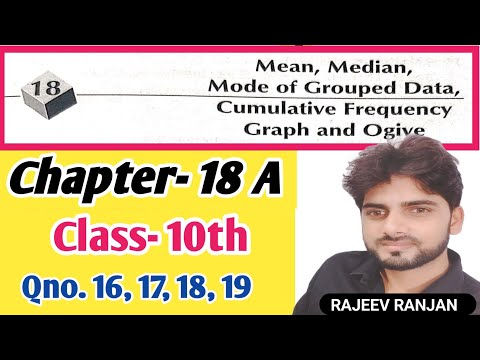 18

Mean, Median, Mode of Grouped Data, Cumulative Frequency Graph and Ogive

Chapter- 18 A

Class- 10th

Qno. 16, 17, 18, 19

RAJEEV RANJAN